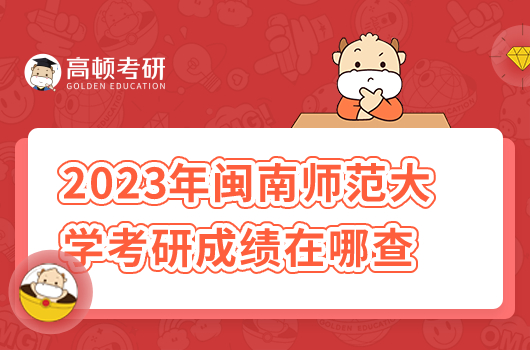 高顿考研
GOLDEN EDUCATION

2023年闽南师范大学考研成绩在哪查